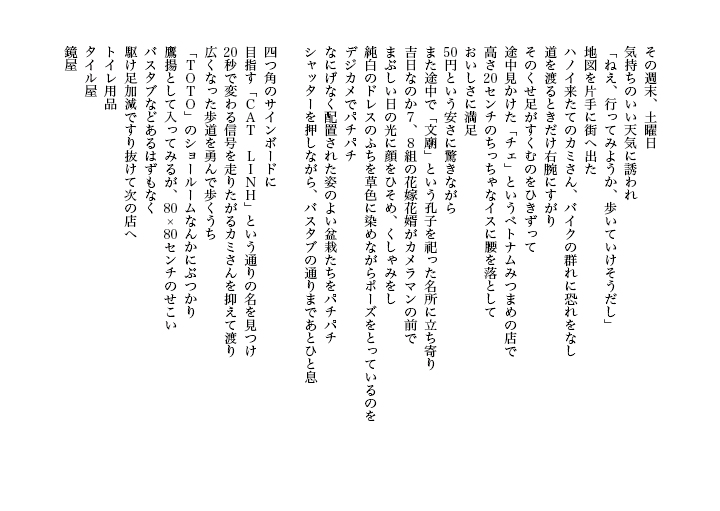 その週末、土曜日
気持ちのいい天気に誘われ
「ねえ、行ってみようか、歩いていけそうだし」
地図を片手に街へ出た
ハノイ来たてのカミさん、バイクの群れに恐れをなし
道を渡るときだけ右腕にすがり
そのくせ足がすくむのをひきずって
途中見かけた「チェ」というベトナムみつまめの店で
高さ20センチのちっちゃなイスに腰を落として
おいしさに満足
50円という安さに驚きながら
また途中で「文廟」という孔子を祀った名所に立ち寄り
吉日なのか7、8組の花嫁花婿がカメラマンの前で
まぶしい日の光に顔をひそめ、くしゃみをし
純白のドレスのふちを草色に染めながらポーズをとっているのを
デジカメでパチパチ
なにげなく配置された姿のよい盆栽たちをパチパチ
シャッターを押しながら、バスタブの通りまであとひと息

四つ角のサインボードに
目指す「CAT　LINH」という通りの名を見つけ
20秒で変わる信号を走りたがるカミさんを抑えて渡り
広くなった歩道を勇んで歩くうち
「TOTO」のショールームなんかにぶつかり
鷹揚として入ってみるが、80×80センチのせこい
バスタブなどあるはずもなく
駆け足加減ですり抜けて次の店へ
トイレ用品
タイル屋
鏡屋